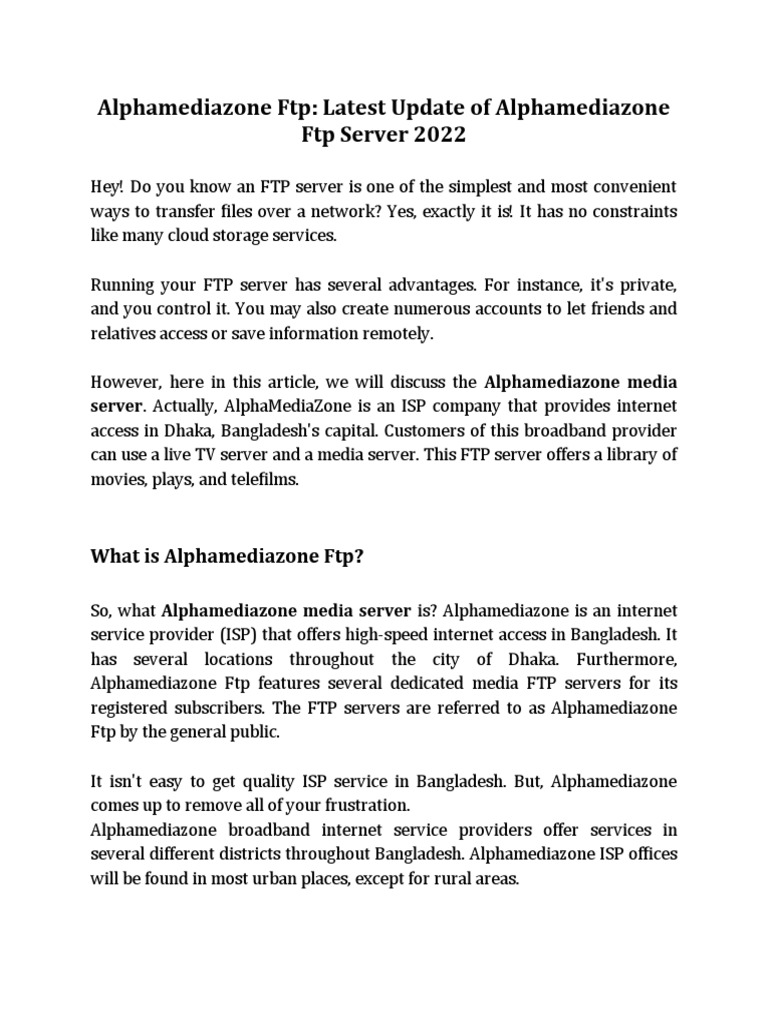 Alphamediazone Ftp: Latest Update of Alphamediazone Ftp Server 2022

Hey! Do you know an FTP server is one of the simplest and most convenient ways to transfer files over a network? Yes, exactly it is! It has no constraints like many cloud storage services.

Running your FTP server has several advantages. For instance, it's private, and you control it. You may also create numerous accounts to let friends and relatives access or save information remotely.

However, here in this article, we will discuss the Alphamediazone media server. Actually, AlphaMediaZone is an ISP company that provides internet access in Dhaka, Bangladesh's capital. Customers of this broadband provider can use a live TV server and a media server. This FTP server offers a library of movies, plays, and telefilms.

What is Alphamediazone Ftp?

So, what Alphamediazone media server is? Alphamediazone is an internet service provider (ISP) that offers high-speed internet access in Bangladesh. It has several locations throughout the city of Dhaka. Furthermore, Alphamediazone Ftp features several dedicated media FTP servers for its registered subscribers. The FTP servers are referred to as Alphamediazone Ftp by the general public.

It isn't easy to get quality ISP service in Bangladesh. But, Alphamediazone comes up to remove all of your frustration.
Alphamediazone broadband internet service providers offer services in several different districts throughout Bangladesh. Alphamediazone ISP offices will be found in most urban places, except for rural areas.